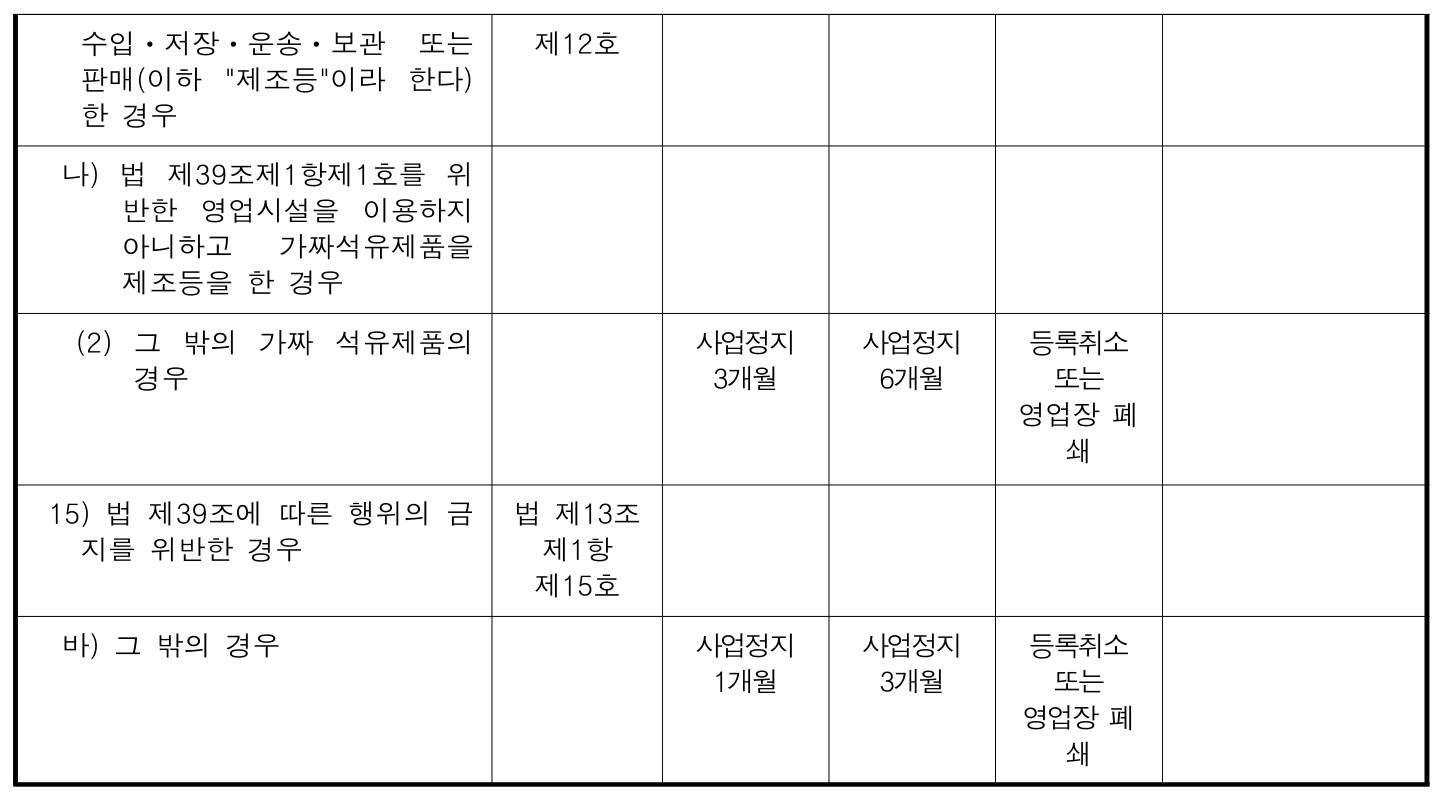 | 수입・저장・운송・보관 또는 판매(이하 "제조등"이라 한다) 한 경우 | 제12호 | | | | |
|---|---|---|---|---|---|
| 나) 법 제39조제1항제1호를 위반한 영업시설을 이용하지 아니하고 가짜석유제품을 제조등을 한 경우 | | | | | |
| (2) 그 밖의 가짜 석유제품의 경우 | | 사업정지 3개월 | 사업정지 6개월 | 등록취소 또는 영업장 폐쇄 | |
| 15) 법 제39조에 따른 행위의 금지를 위반한 경우 | 법 제13조 제1항 제15호 | | | | |
| 바) 그 밖의 경우 | | 사업정지 1개월 | 사업정지 3개월 | 등록취소 또는 영업장 폐쇄 | |